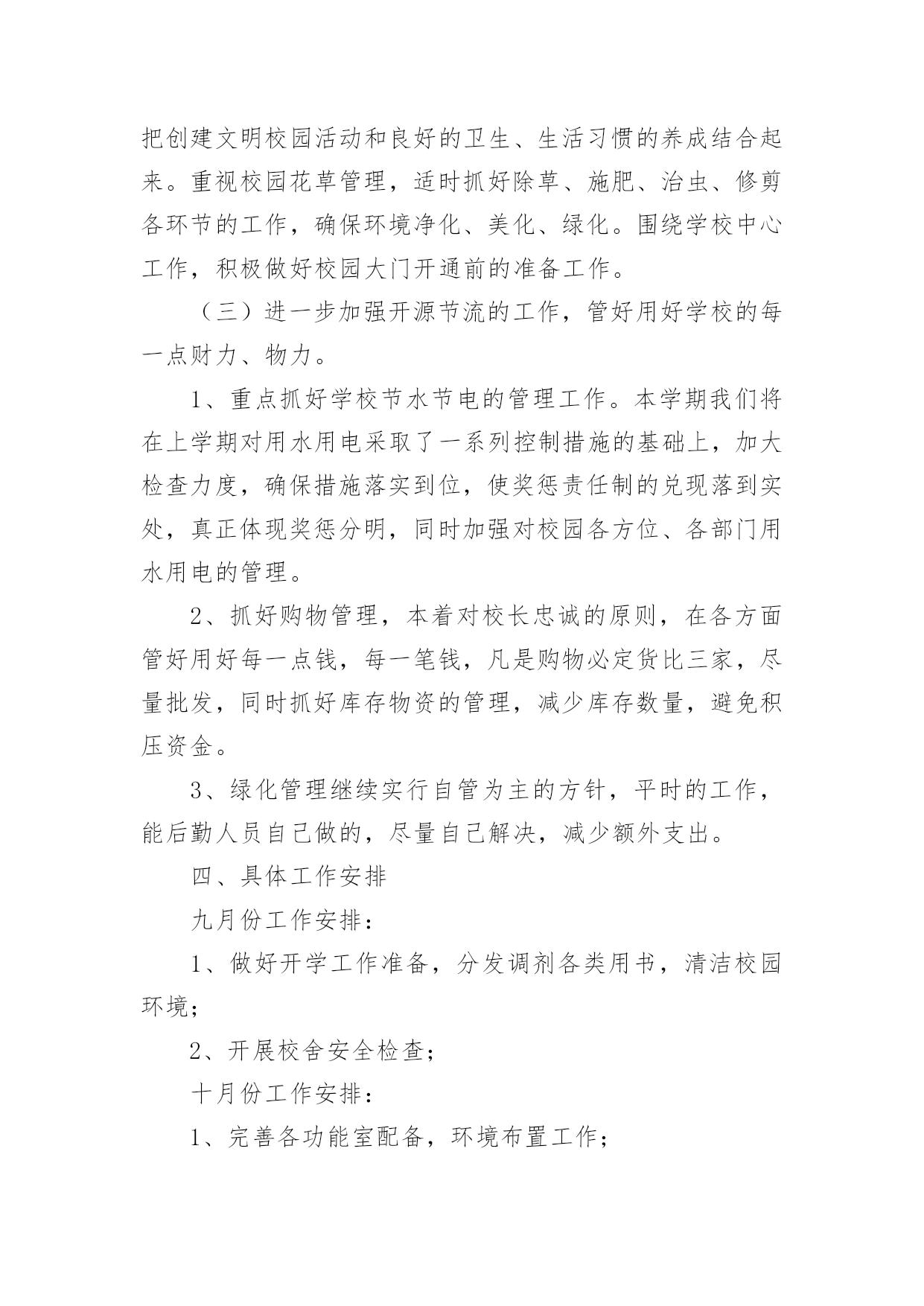 把创建文明校园活动和良好的卫生、生活习惯的养成结合起来。重视校园花草管理，适时抓好除草、施肥、治虫、修剪各环节的工作，确保环境净化、美化、绿化。围绕学校中心工作，积极做好校园大门开通前的准备工作。

（三）进一步加强开源节流的工作，管好用好学校的每一点财力、物力。

1、重点抓好学校节水节电的管理工作。本学期我们将在上学期对用水用电采取了一系列控制措施的基础上，加大检查力度，确保措施落实到位，使奖惩责任制的兑现落到实处，真正体现奖惩分明，同时加强对校园各方位、各部门用水用电的管理。

2、抓好购物管理，本着对校长忠诚的原则，在各方面管好用好每一点钱，每一笔钱，凡是购物必定货比三家，尽量批发，同时抓好库存物资的管理，减少库存数量，避免积压资金。

3、绿化管理继续实行自管为主的方针，平时的工作，能后勤人员自己做的，尽量自己解决，减少额外支出。

四、具体工作安排

九月份工作安排：

1、做好开学工作准备，分发调剂各类用书，清洁校园环境；

2、开展校舍安全检查；

十月份工作安排：

1、完善各功能室配备，环境布置工作；